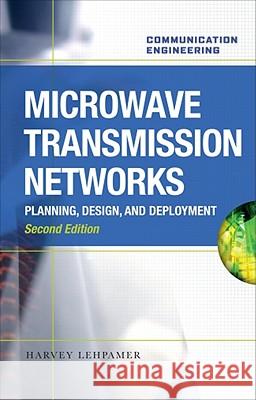 COMMUNICATION ENGINEERING

MICROWAVE TRANSMISSION NETWORKS

PLANNING, DESIGN, AND DEPLOYMENT

Second Edition

HARVEY LEHPAMER

Kraina Książek